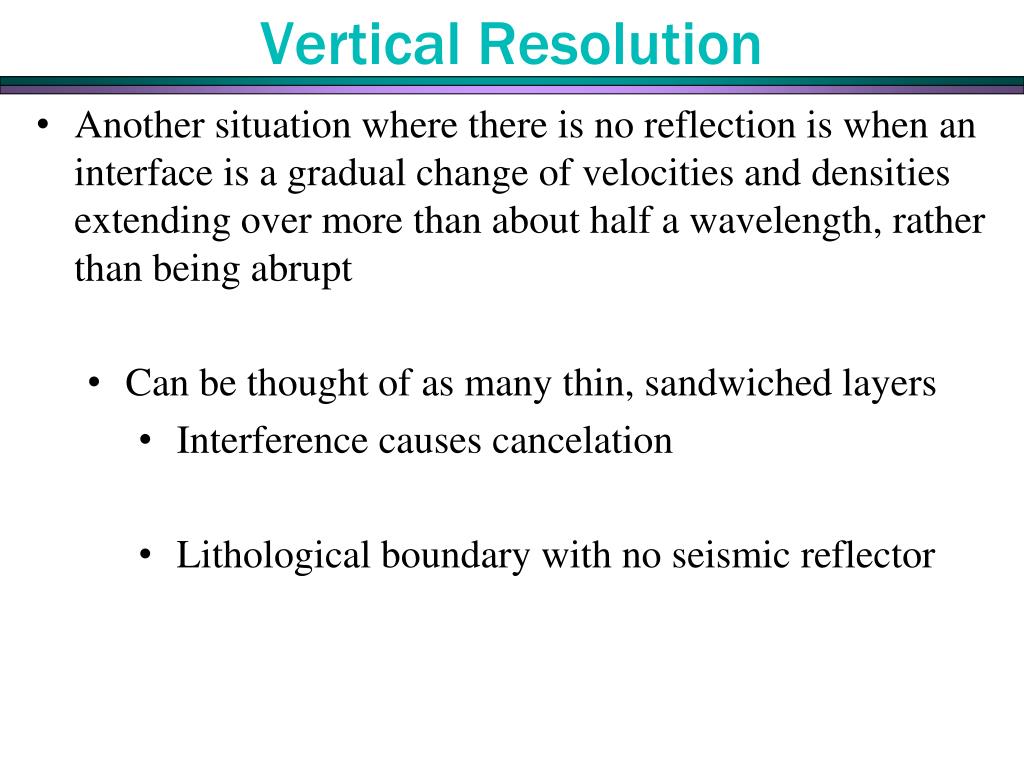 Vertical Resolution

• Another situation where there is no reflection is when an interface is a gradual change of velocities and densities extending over more than about half a wavelength, rather than being abrupt

• Can be thought of as many thin, sandwiched layers

• Interference causes cancelation

• Lithological boundary with no seismic reflector